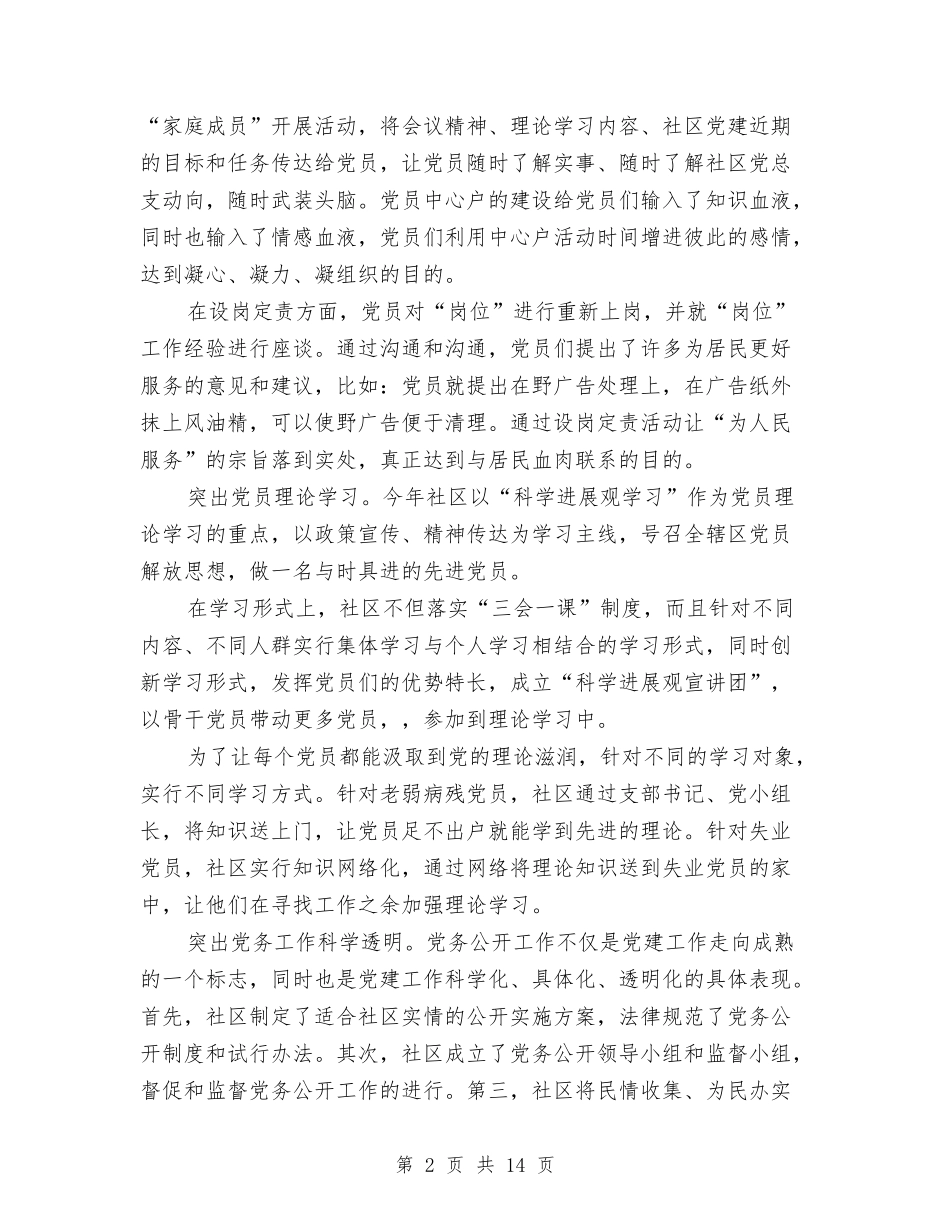 “家庭成员”开展活动，将会议精神、理论学习内容、社区党建近期的目标和任务传达给党员，让党员随时了解实事、随时了解社区党总支动向，随时武装头脑。党员中心户的建设给党员们输入了知识血液，同时也输入了情感血液，党员们利用中心户活动时间增进彼此的感情，达到凝心、凝力、凝组织的目的。

在设岗定责方面，党员对“岗位”进行重新上岗，并就“岗位”工作经验进行座谈。通过沟通和沟通，党员们提出了许多为居民更好服务的意见和建议，比如：党员就提出在野广告处理上，在广告纸外抹上风油精，可以使野广告便于清理。通过设岗定责活动让“为人民服务”的宗旨落到实处，真正达到与居民血肉联系的目的。

突出党员理论学习。今年社区以“科学进展观学习”作为党员理论学习的重点，以政策宣传、精神传达为学习主线，号召全辖区党员解放思想，做一名与时具进的先进党员。

在学习形式上，社区不但落实“三会一课”制度，而且针对不同内容、不同人群实行集体学习与个人学习相结合的学习形式，同时创新学习形式，发挥党员们的优势特长，成立“科学进展观宣讲团”，以骨干党员带动更多党员，，参加到理论学习中。

为了让每个党员都能汲取到党的理论滋润，针对不同的学习对象，实行不同学习方式。针对老弱病残党员，社区通过支部书记、党小组长，将知识送上门，让党员足不出户就能学到先进的理论。针对失业党员，社区实行知识网络化，通过网络将理论知识送到失业党员的家中，让他们在寻找工作之余加强理论学习。

突出党务工作科学透明。党务公开工作不仅是党建工作走向成熟的一个标志，同时也是党建工作科学化、具体化、透明化的具体表现。首先，社区制定了适合社区实情的公开实施方案，法律规范了党务公开制度和试行办法。其次，社区成立了党务公开领导小组和监督小组，督促和监督党务公开工作的进行。第三，社区将民情收集、为民办实

第 2 页 共 14 页